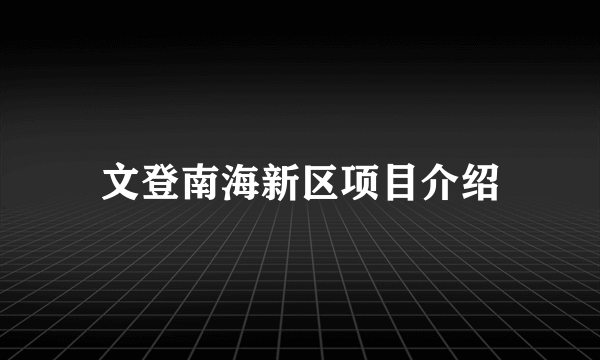 文登南海新区项目介绍